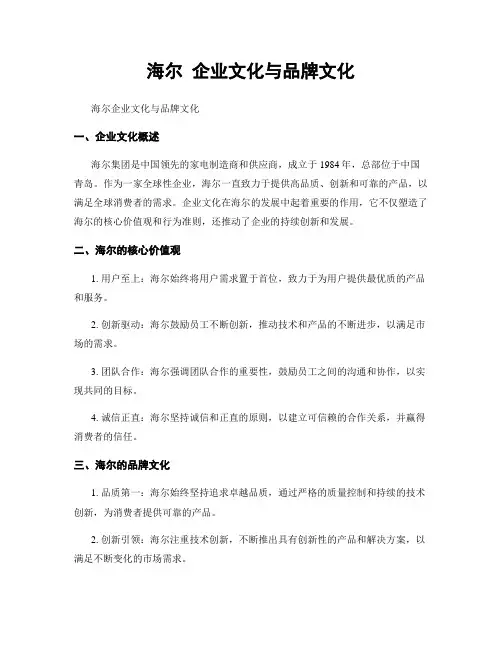 海尔 企业文化与品牌文化

海尔企业文化与品牌文化

一、企业文化概述

海尔集团是中国领先的家电制造商和供应商，成立于 1984 年，总部位于中国青岛。作为一家全球性企业，海尔一直致力于提供高品质、创新和可靠的产品，以满足全球消费者的需求。企业文化在海尔的发展中起着重要的作用，它不仅塑造了海尔的核心价值观和行为准则，还推动了企业的持续创新和发展。

二、海尔的核心价值观

1. 用户至上：海尔始终将用户需求置于首位，致力于为用户提供最优质的产品和服务。

2. 创新驱动：海尔鼓励员工不断创新，推动技术和产品的不断进步，以满足市场的需求。

3. 团队合作：海尔强调团队合作的重要性，鼓励员工之间的沟通和协作，以实现共同的目标。

4. 诚信正直：海尔坚持诚信和正直的原则，以建立可信赖的合作关系，并赢得消费者的信任。

三、海尔的品牌文化

1. 品质第一：海尔始终坚持追求卓越品质，通过严格的质量控制和持续的技术创新，为消费者提供可靠的产品。

2. 创新引领：海尔注重技术创新，不断推出具有创新性的产品和解决方案，以满足不断变化的市场需求。